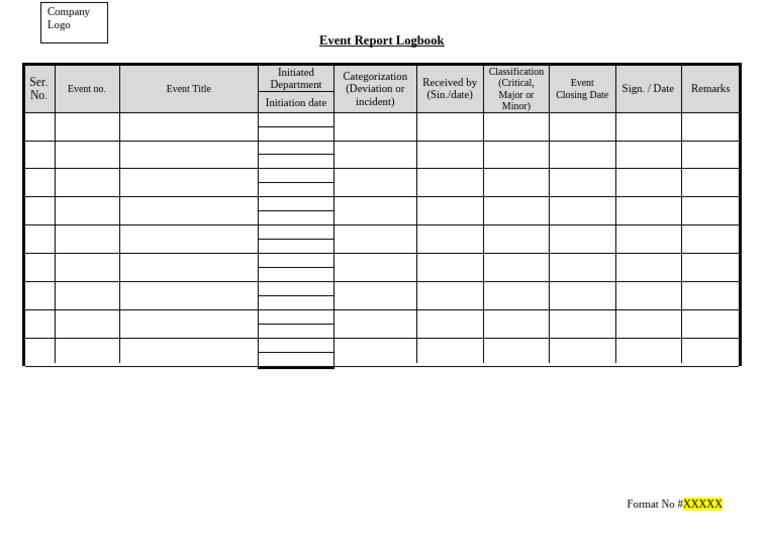 Company Logo

Event Report Logbook

| Ser. No. | Event no. | Event Title | Initiated Department / Initiation date | Categorization (Deviation or incident) | Received by (Sin./date) | Classification (Critical, Major or Minor) | Event Closing Date | Sign. / Date | Remarks |
|---|---|---|---|---|---|---|---|---|---|
| | | | | | | | | | |
| | | | | | | | | | |
| | | | | | | | | | |
| | | | | | | | | | |
| | | | | | | | | | |
| | | | | | | | | | |
| | | | | | | | | | |
| | | | | | | | | | |
| | | | | | | | | | |

Format No #XXXXX